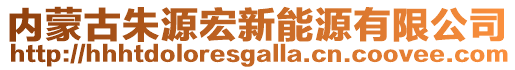 内蒙古朱源宏新能源有限公司
http://hhhtdoloresgalla.cn.coovee.com